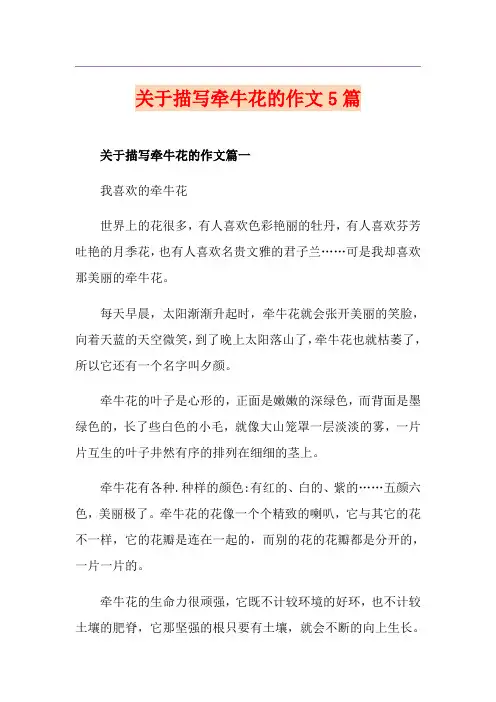 关于描写牵牛花的作文5篇

关于描写牵牛花的作文篇一

我喜欢的牵牛花

世界上的花很多，有人喜欢色彩艳丽的牡丹，有人喜欢芬芳吐艳的月季花，也有人喜欢名贵文雅的君子兰……可是我却喜欢那美丽的牵牛花。

每天早晨，太阳渐渐升起时，牵牛花就会张开美丽的笑脸，向着天蓝的天空微笑，到了晚上太阳落山了，牵牛花也就枯萎了，所以它还有一个名字叫夕颜。

牵牛花的叶子是心形的，正面是嫩嫩的深绿色，而背面是墨绿色的，长了些白色的小毛，就像大山笼罩一层淡淡的雾，一片片互生的叶子井然有序的排列在细细的茎上。

牵牛花有各种.种样的颜色:有红的、白的、紫的……五颜六色，美丽极了。牵牛花的花像一个个精致的喇叭，它与其它的花不一样，它的花瓣是连在一起的，而别的花的花瓣都是分开的，一片一片的。

牵牛花的生命力很顽强，它既不计较环境的好环，也不计较土壤的肥脊，它那坚强的根只要有土壤，就会不断的向上生长。